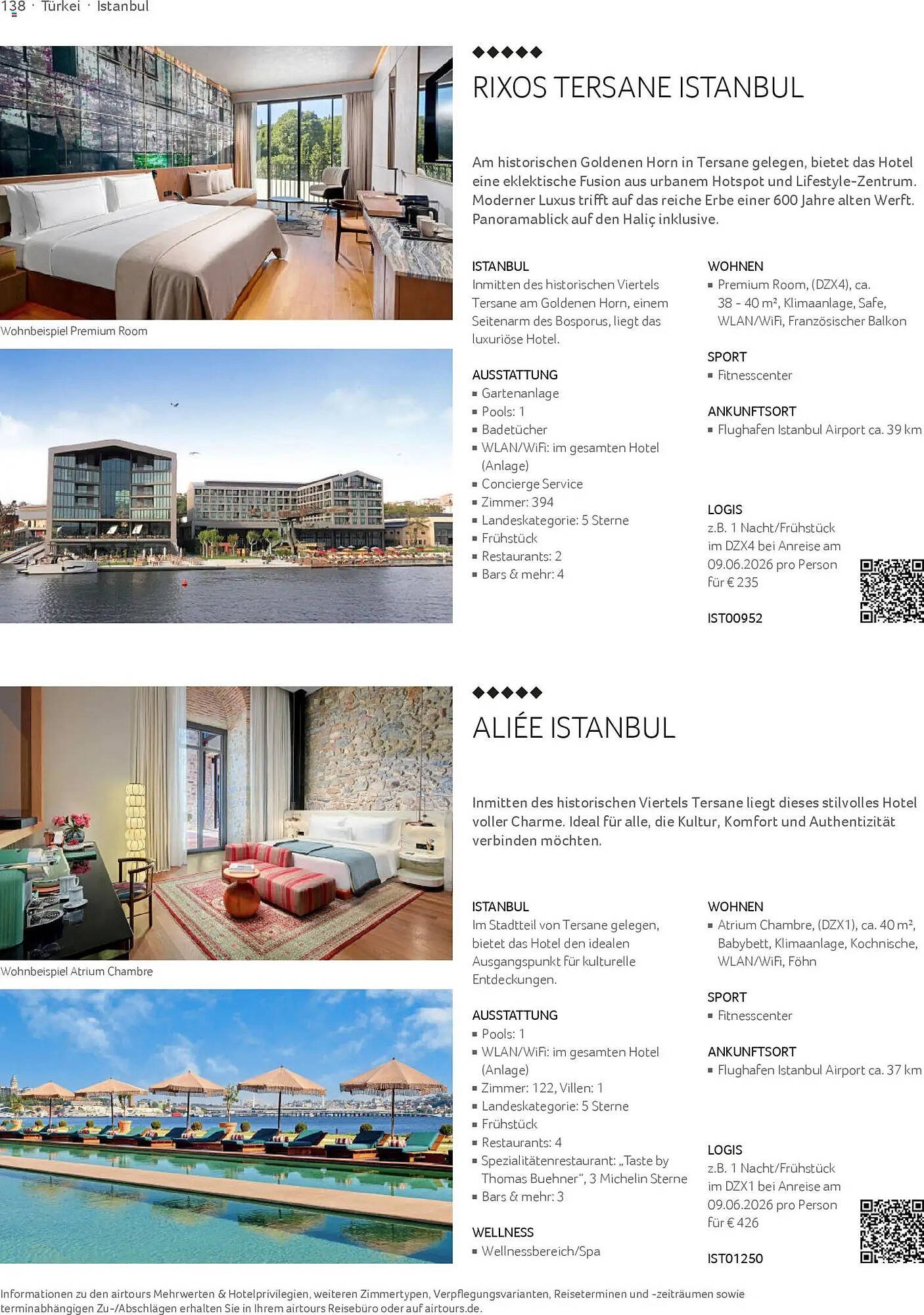 138 · Türkei · Istanbul

Wohnbeispiel Premium Room

◆◆◆◆◆

RIXOS TERSANE ISTANBUL

Am historischen Goldenen Horn in Tersane gelegen, bietet das Hotel eine eklektische Fusion aus urbanem Hotspot und Lifestyle-Zentrum. Moderner Luxus trifft auf das reiche Erbe einer 600 Jahre alten Werft. Panoramablick auf den Haliç inklusive.

ISTANBUL
Inmitten des historischen Viertels Tersane am Goldenen Horn, einem Seitenarm des Bosporus, liegt das luxuriöse Hotel.

AUSSTATTUNG
▪ Gartenanlage
▪ Pools: 1
▪ Badetücher
▪ WLAN/WiFi: im gesamten Hotel (Anlage)
▪ Concierge Service
▪ Zimmer: 394
▪ Landeskategorie: 5 Sterne
▪ Frühstück
▪ Restaurants: 2
▪ Bars & mehr: 4

WOHNEN
▪ Premium Room, (DZX4), ca. 38 - 40 m², Klimaanlage, Safe, WLAN/WiFi, Französischer Balkon

SPORT
▪ Fitnesscenter

ANKUNFTSORT
▪ Flughafen Istanbul Airport ca. 39 km

LOGIS
z.B. 1 Nacht/Frühstück im DZX4 bei Anreise am 09.06.2026 pro Person für € 235

IST00952

Wohnbeispiel Atrium Chambre

◆◆◆◆◆

ALIÉE ISTANBUL

Inmitten des historischen Viertels Tersane liegt dieses stilvolles Hotel voller Charme. Ideal für alle, die Kultur, Komfort und Authentizität verbinden möchten.

ISTANBUL
Im Stadtteil von Tersane gelegen, bietet das Hotel den idealen Ausgangspunkt für kulturelle Entdeckungen.

AUSSTATTUNG
▪ Pools: 1
▪ WLAN/WiFi: im gesamten Hotel (Anlage)
▪ Zimmer: 122, Villen: 1
▪ Landeskategorie: 5 Sterne
▪ Frühstück
▪ Restaurants: 4
▪ Spezialitätenrestaurant: „Taste by Thomas Buehner“, 3 Michelin Sterne
▪ Bars & mehr: 3

WELLNESS
▪ Wellnessbereich/Spa

WOHNEN
▪ Atrium Chambre, (DZX1), ca. 40 m², Babybett, Klimaanlage, Kochnische, WLAN/WiFi, Föhn

SPORT
▪ Fitnesscenter

ANKUNFTSORT
▪ Flughafen Istanbul Airport ca. 37 km

LOGIS
z.B. 1 Nacht/Frühstück im DZX1 bei Anreise am 09.06.2026 pro Person für € 426

IST01250

Informationen zu den airtours Mehrwerten & Hotelprivilegien, weiteren Zimmertypen, Verpflegungsvarianten, Reiseterminen und -zeiträumen sowie terminabhängigen Zu-/Abschlägen erhalten Sie in Ihrem airtours Reisebüro oder auf airtours.de.